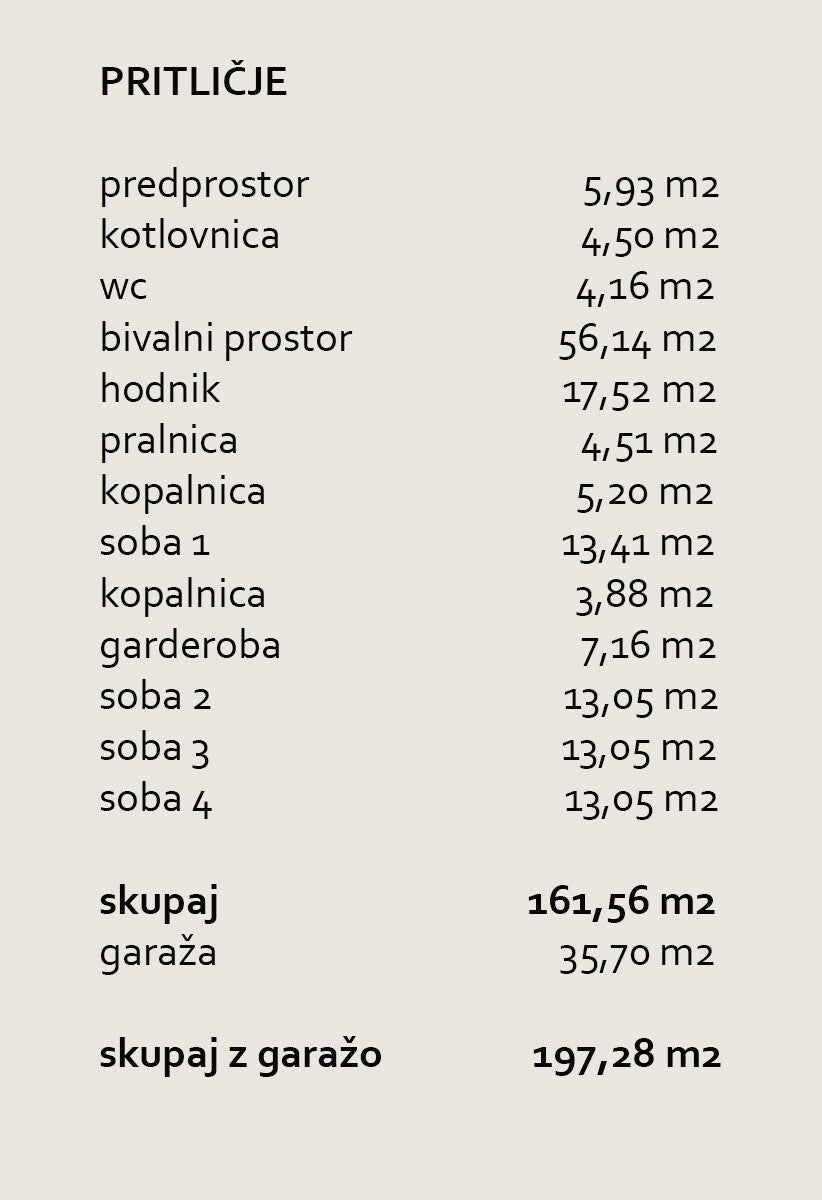 PRITLIČJE

predprostor 5,93 m2
kotlovnica 4,50 m2
wc 4,16 m2
bivalni prostor 56,14 m2
hodnik 17,52 m2
pralnica 4,51 m2
kopalnica 5,20 m2
soba 1 13,41 m2
kopalnica 3,88 m2
garderoba 7,16 m2
soba 2 13,05 m2
soba 3 13,05 m2
soba 4 13,05 m2

skupaj 161,56 m2
garaža 35,70 m2

skupaj z garažo 197,28 m2